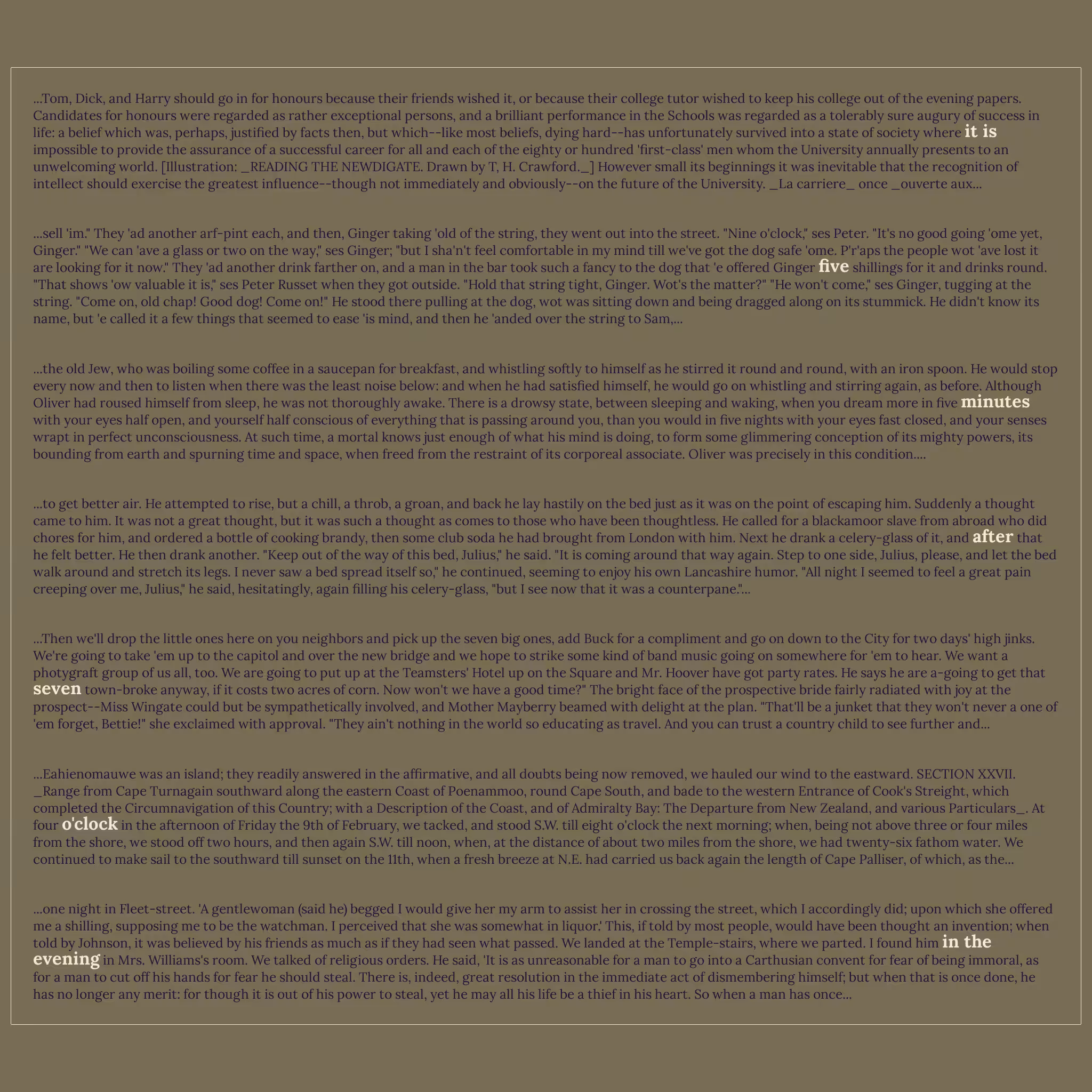 ...Tom, Dick, and Harry should go in for honours because their friends wished it, or because their college tutor wished to keep his college out of the evening papers. Candidates for honours were regarded as rather exceptional persons, and a brilliant performance in the Schools was regarded as a tolerably sure augury of success in life: a belief which was, perhaps, justified by facts then, but which--like most beliefs, dying hard--has unfortunately survived into a state of society where it is impossible to provide the assurance of a successful career for all and each of the eighty or hundred 'first-class' men whom the University annually presents to an unwelcoming world. [Illustration: _READING THE NEWDIGATE. Drawn by T, H. Crawford._] However small its beginnings it was inevitable that the recognition of intellect should exercise the greatest influence--though not immediately and obviously--on the future of the University. _La carriere_ once _ouverte aux...

...sell 'im." They 'ad another arf-pint each, and then, Ginger taking 'old of the string, they went out into the street. "Nine o'clock," ses Peter. "It's no good going 'ome yet, Ginger." "We can 'ave a glass or two on the way," ses Ginger; "but I sha'n't feel comfortable in my mind till we've got the dog safe 'ome. P'r'aps the people wot 'ave lost it are looking for it now." They 'ad another drink farther on, and a man in the bar took such a fancy to the dog that 'e offered Ginger five shillings for it and drinks round. "That shows 'ow valuable it is," ses Peter Russet when they got outside. "Hold that string tight, Ginger. Wot's the matter?" "He won't come," ses Ginger, tugging at the string. "Come on, old chap! Good dog! Come on!" He stood there pulling at the dog, wot was sitting down and being dragged along on its stummick. He didn't know its name, but 'e called it a few things that seemed to ease 'is mind, and then he 'anded over the string to Sam,...

...the old Jew, who was boiling some coffee in a saucepan for breakfast, and whistling softly to himself as he stirred it round and round, with an iron spoon. He would stop every now and then to listen when there was the least noise below: and when he had satisfied himself, he would go on whistling and stirring again, as before. Although Oliver had roused himself from sleep, he was not thoroughly awake. There is a drowsy state, between sleeping and waking, when you dream more in five minutes with your eyes half open, and yourself half conscious of everything that is passing around you, than you would in five nights with your eyes fast closed, and your senses wrapt in perfect unconsciousness. At such time, a mortal knows just enough of what his mind is doing, to form some glimmering conception of its mighty powers, its bounding from earth and spurning time and space, when freed from the restraint of its corporeal associate. Oliver was precisely in this condition....

...to get better air. He attempted to rise, but a chill, a throb, a groan, and back he lay hastily on the bed just as it was on the point of escaping him. Suddenly a thought came to him. It was not a great thought, but it was such a thought as comes to those who have been thoughtless. He called for a blackamoor slave from abroad who did chores for him, and ordered a bottle of cooking brandy, then some club soda he had brought from London with him. Next he drank a celery-glass of it, and after that he felt better. He then drank another. "Keep out of the way of this bed, Julius," he said. "It is coming around that way again. Step to one side, Julius, please, and let the bed walk around and stretch its legs. I never saw a bed spread itself so," he continued, seeming to enjoy his own Lancashire humor. "All night I seemed to feel a great pain creeping over me, Julius," he said, hesitatingly, again filling his celery-glass, "but I see now that it was a counterpane."...

...Then we'll drop the little ones here on you neighbors and pick up the seven big ones, add Buck for a compliment and go on down to the City for two days' high jinks. We're going to take 'em up to the capitol and over the new bridge and we hope to strike some kind of band music going on somewhere for 'em to hear. We want a photygraft group of us all, too. We are going to put up at the Teamsters' Hotel up on the Square and Mr. Hoover have got party rates. He says he are a-going to get that seven town-broke anyway, if it costs two acres of corn. Now won't we have a good time?" The bright face of the prospective bride fairly radiated with joy at the prospect--Miss Wingate could but be sympathetically involved, and Mother Mayberry beamed with delight at the plan. "That'll be a junket that they won't never a one of 'em forget, Bettie!" she exclaimed with approval. "They ain't nothing in the world so educating as travel. And you can trust a country child to see further and...

...Eahienomauwe was an island; they readily answered in the affirmative, and all doubts being now removed, we hauled our wind to the eastward. SECTION XXVII. _Range from Cape Turnagain southward along the eastern Coast of Poenammoo, round Cape South, and bade to the western Entrance of Cook's Streight, which completed the Circumnavigation of this Country; with a Description of the Coast, and of Admiralty Bay: The Departure from New Zealand, and various Particulars_. At four o'clock in the afternoon of Friday the 9th of February, we tacked, and stood S.W. till eight o'clock the next morning; when, being not above three or four miles from the shore, we stood off two hours, and then again S.W. till noon, when, at the distance of about two miles from the shore, we had twenty-six fathom water. We continued to make sail to the southward till sunset on the 11th, when a fresh breeze at N.E. had carried us back again the length of Cape Palliser, of which, as the...

...one night in Fleet-street. 'A gentlewoman (said he) begged I would give her my arm to assist her in crossing the street, which I accordingly did; upon which she offered me a shilling, supposing me to be the watchman. I perceived that she was somewhat in liquor.' This, if told by most people, would have been thought an invention; when told by Johnson, it was believed by his friends as much as if they had seen what passed. We landed at the Temple-stairs, where we parted. I found him in the evening in Mrs. Williams's room. We talked of religious orders. He said, 'It is as unreasonable for a man to go into a Carthusian convent for fear of being immoral, as for a man to cut off his hands for fear he should steal. There is, indeed, great resolution in the immediate act of dismembering himself; but when that is once done, he has no longer any merit: for though it is out of his power to steal, yet he may all his life be a thief in his heart. So when a man has once...